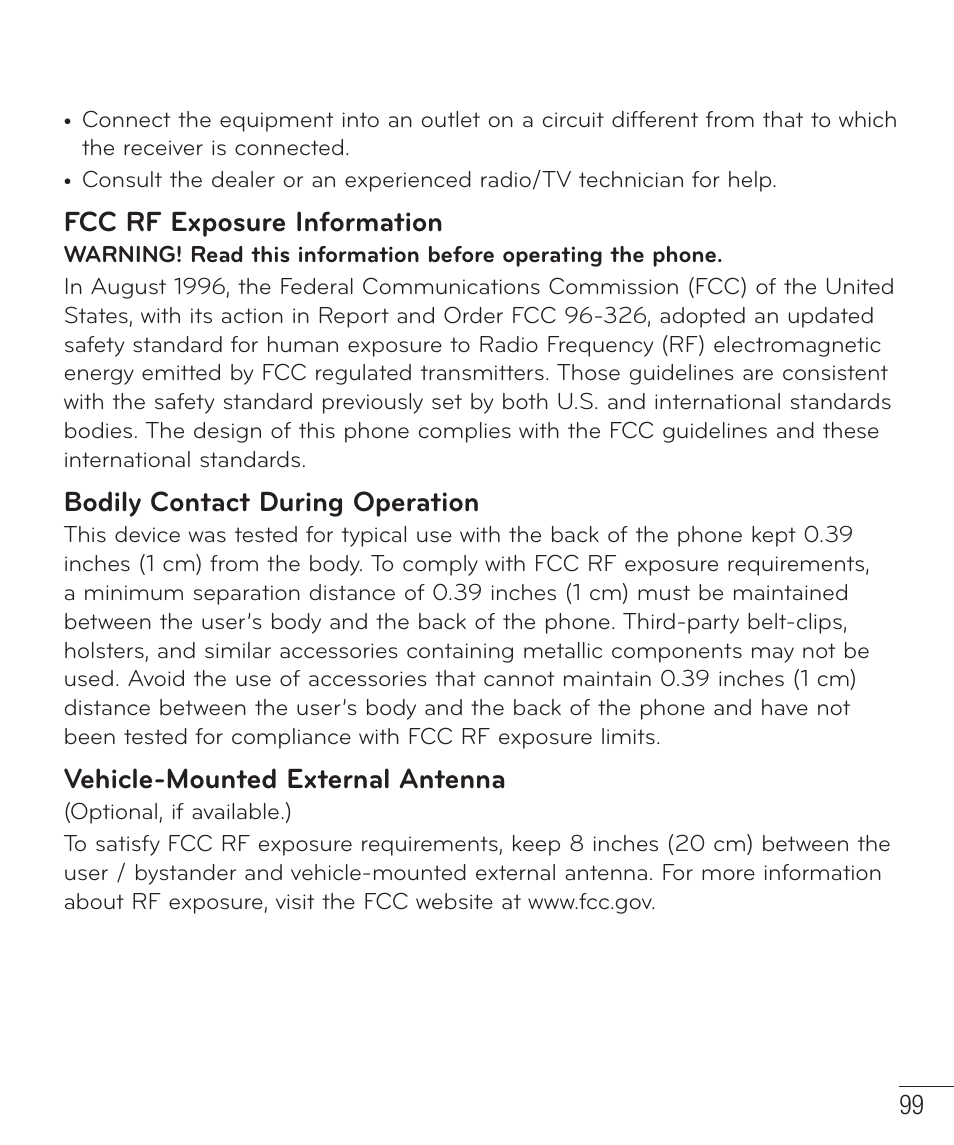 • Connect the equipment into an outlet on a circuit different from that to which the receiver is connected.
• Consult the dealer or an experienced radio/TV technician for help.

FCC RF Exposure Information
WARNING! Read this information before operating the phone.
In August 1996, the Federal Communications Commission (FCC) of the United States, with its action in Report and Order FCC 96-326, adopted an updated safety standard for human exposure to Radio Frequency (RF) electromagnetic energy emitted by FCC regulated transmitters. Those guidelines are consistent with the safety standard previously set by both U.S. and international standards bodies. The design of this phone complies with the FCC guidelines and these international standards.

Bodily Contact During Operation
This device was tested for typical use with the back of the phone kept 0.39 inches (1 cm) from the body. To comply with FCC RF exposure requirements, a minimum separation distance of 0.39 inches (1 cm) must be maintained between the user's body and the back of the phone. Third-party belt-clips, holsters, and similar accessories containing metallic components may not be used. Avoid the use of accessories that cannot maintain 0.39 inches (1 cm) distance between the user's body and the back of the phone and have not been tested for compliance with FCC RF exposure limits.

Vehicle-Mounted External Antenna
(Optional, if available.)
To satisfy FCC RF exposure requirements, keep 8 inches (20 cm) between the user / bystander and vehicle-mounted external antenna. For more information about RF exposure, visit the FCC website at www.fcc.gov.

99